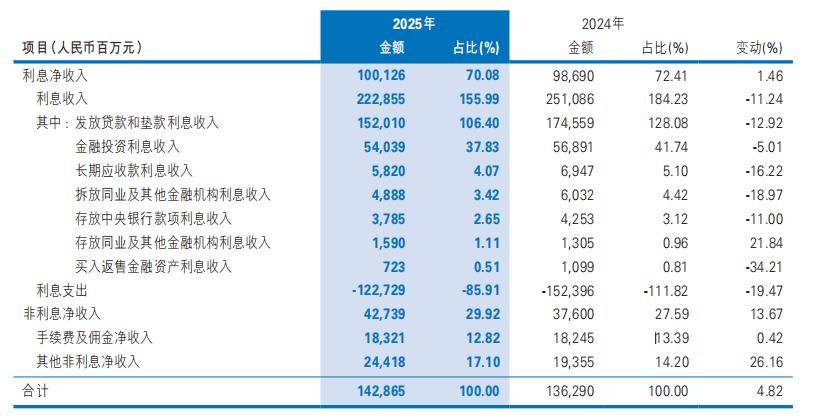 | 项目(人民币百万元) | 2025年 金额 | 2025年 占比(%) | 2024年 金额 | 2024年 占比(%) | 变动(%) |
|---|---|---|---|---|---|
| 利息净收入 | 100,126 | 70.08 | 98,690 | 72.41 | 1.46 |
| 利息收入 | 222,855 | 155.99 | 251,086 | 184.23 | -11.24 |
| 其中:发放贷款和垫款利息收入 | 152,010 | 106.40 | 174,559 | 128.08 | -12.92 |
| 金融投资利息收入 | 54,039 | 37.83 | 56,891 | 41.74 | -5.01 |
| 长期应收款利息收入 | 5,820 | 4.07 | 6,947 | 5.10 | -16.22 |
| 拆放同业及其他金融机构利息收入 | 4,888 | 3.42 | 6,032 | 4.42 | -18.97 |
| 存放中央银行款项利息收入 | 3,785 | 2.65 | 4,253 | 3.12 | -11.00 |
| 存放同业及其他金融机构利息收入 | 1,590 | 1.11 | 1,305 | 0.96 | 21.84 |
| 买入返售金融资产利息收入 | 723 | 0.51 | 1,099 | 0.81 | -34.21 |
| 利息支出 | -122,729 | -85.91 | -152,396 | -111.82 | -19.47 |
| 非利息净收入 | 42,739 | 29.92 | 37,600 | 27.59 | 13.67 |
| 手续费及佣金净收入 | 18,321 | 12.82 | 18,245 | 13.39 | 0.42 |
| 其他非利息净收入 | 24,418 | 17.10 | 19,355 | 14.20 | 26.16 |
| 合计 | 142,865 | 100.00 | 136,290 | 100.00 | 4.82 |